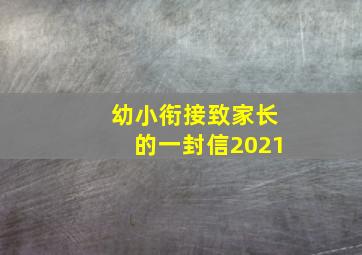 幼小衔接致家长的一封信2021